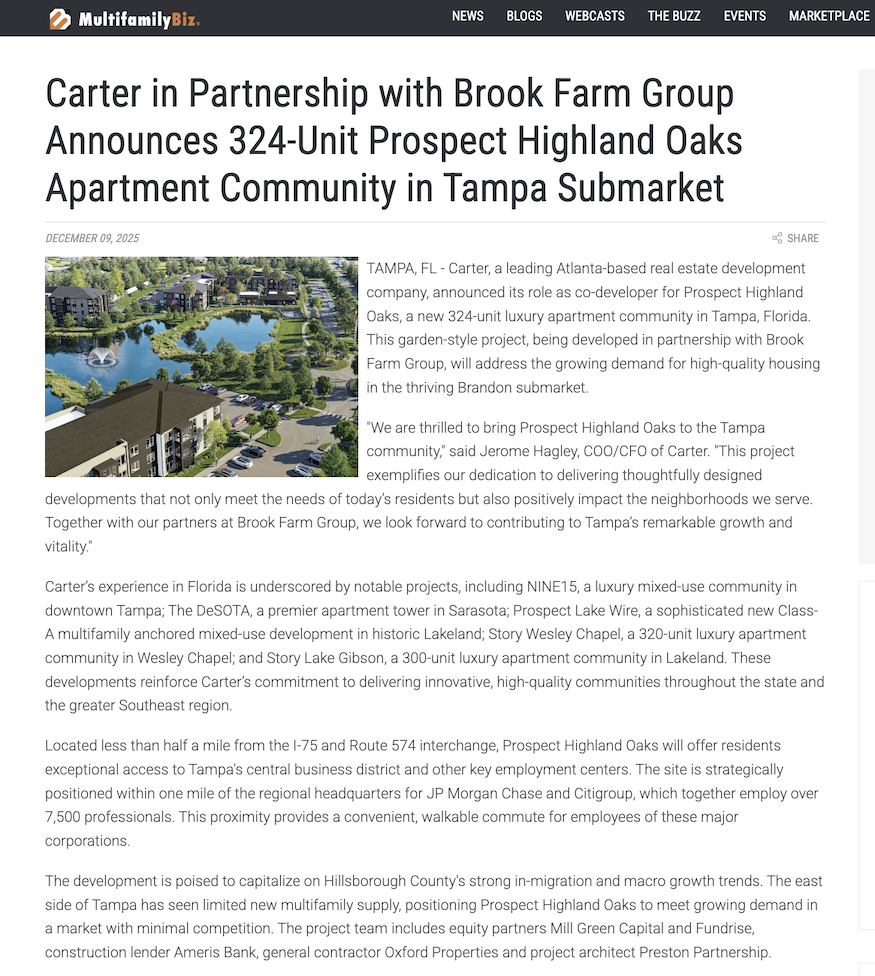 MultifamilyBiz.

NEWS BLOGS WEBCASTS THE BUZZ EVENTS MARKETPLACE

Carter in Partnership with Brook Farm Group Announces 324-Unit Prospect Highland Oaks Apartment Community in Tampa Submarket

DECEMBER 09, 2025

SHARE

TAMPA, FL - Carter, a leading Atlanta-based real estate development company, announced its role as co-developer for Prospect Highland Oaks, a new 324-unit luxury apartment community in Tampa, Florida. This garden-style project, being developed in partnership with Brook Farm Group, will address the growing demand for high-quality housing in the thriving Brandon submarket.

"We are thrilled to bring Prospect Highland Oaks to the Tampa community," said Jerome Hagley, COO/CFO of Carter. "This project exemplifies our dedication to delivering thoughtfully designed developments that not only meet the needs of today's residents but also positively impact the neighborhoods we serve. Together with our partners at Brook Farm Group, we look forward to contributing to Tampa's remarkable growth and vitality."

Carter's experience in Florida is underscored by notable projects, including NINE15, a luxury mixed-use community in downtown Tampa; The DeSOTA, a premier apartment tower in Sarasota; Prospect Lake Wire, a sophisticated new Class-A multifamily anchored mixed-use development in historic Lakeland; Story Wesley Chapel, a 320-unit luxury apartment community in Wesley Chapel; and Story Lake Gibson, a 300-unit luxury apartment community in Lakeland. These developments reinforce Carter's commitment to delivering innovative, high-quality communities throughout the state and the greater Southeast region.

Located less than half a mile from the I-75 and Route 574 interchange, Prospect Highland Oaks will offer residents exceptional access to Tampa's central business district and other key employment centers. The site is strategically positioned within one mile of the regional headquarters for JP Morgan Chase and Citigroup, which together employ over 7,500 professionals. This proximity provides a convenient, walkable commute for employees of these major corporations.

The development is poised to capitalize on Hillsborough County's strong in-migration and macro growth trends. The east side of Tampa has seen limited new multifamily supply, positioning Prospect Highland Oaks to meet growing demand in a market with minimal competition. The project team includes equity partners Mill Green Capital and Fundrise, construction lender Ameris Bank, general contractor Oxford Properties and project architect Preston Partnership.